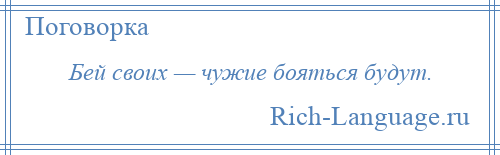 Поговорка

Бей своих — чужие бояться будут.

Rich-Language.ru